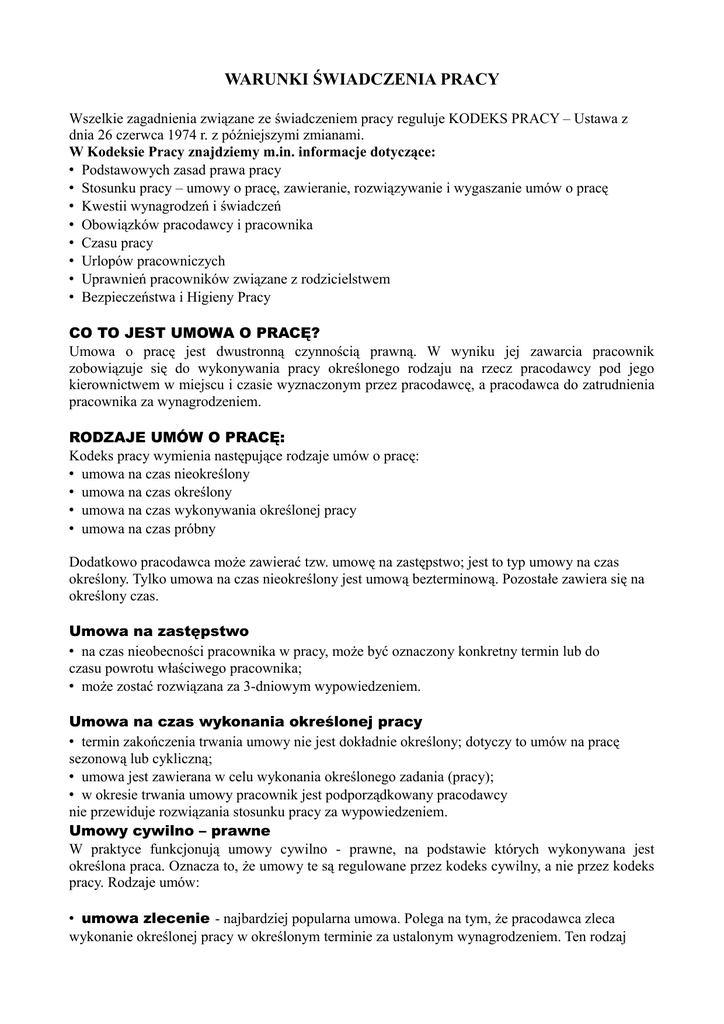 WARUNKI ŚWIADCZENIA PRACY

Wszelkie zagadnienia związane ze świadczeniem pracy reguluje KODEKS PRACY – Ustawa z dnia 26 czerwca 1974 r. z późniejszymi zmianami.
W Kodeksie Pracy znajdziemy m.in. informacje dotyczące:
• Podstawowych zasad prawa pracy
• Stosunku pracy – umowy o pracę, zawieranie, rozwiązywanie i wygaszanie umów o pracę
• Kwestii wynagrodzeń i świadczeń
• Obowiązków pracodawcy i pracownika
• Czasu pracy
• Urlopów pracowniczych
• Uprawnień pracowników związane z rodzicielstwem
• Bezpieczeństwa i Higieny Pracy

CO TO JEST UMOWA O PRACĘ?
Umowa o pracę jest dwustronną czynnością prawną. W wyniku jej zawarcia pracownik zobowiązuje się do wykonywania pracy określonego rodzaju na rzecz pracodawcy pod jego kierownictwem w miejscu i czasie wyznaczonym przez pracodawcę, a pracodawca do zatrudnienia pracownika za wynagrodzeniem.

RODZAJE UMÓW O PRACĘ:
Kodeks pracy wymienia następujące rodzaje umów o pracę:
• umowa na czas nieokreślony
• umowa na czas określony
• umowa na czas wykonywania określonej pracy
• umowa na czas próbny

Dodatkowo pracodawca może zawierać tzw. umowę na zastępstwo; jest to typ umowy na czas określony. Tylko umowa na czas nieokreślony jest umową bezterminową. Pozostałe zawiera się na określony czas.

Umowa na zastępstwo
• na czas nieobecności pracownika w pracy, może być oznaczony konkretny termin lub do czasu powrotu właściwego pracownika;
• może zostać rozwiązana za 3-dniowym wypowiedzeniem.

Umowa na czas wykonania określonej pracy
• termin zakończenia trwania umowy nie jest dokładnie określony; dotyczy to umów na pracę sezonową lub cykliczną;
• umowa jest zawierana w celu wykonania określonego zadania (pracy);
• w okresie trwania umowy pracownik jest podporządkowany pracodawcy nie przewiduje rozwiązania stosunku pracy za wypowiedzeniem.
Umowy cywilno – prawne
W praktyce funkcjonują umowy cywilno - prawne, na podstawie których wykonywana jest określona praca. Oznacza to, że umowy te są regulowane przez kodeks cywilny, a nie przez kodeks pracy. Rodzaje umów:

• umowa zlecenie - najbardziej popularna umowa. Polega na tym, że pracodawca zleca wykonanie określonej pracy w określonym terminie za ustalonym wynagrodzeniem. Ten rodzaj